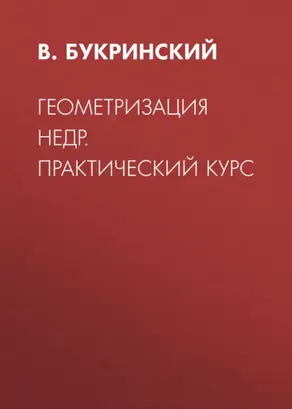 В. БУКРИНСКИЙ

ГЕОМЕТРИЗАЦИЯ НЕДР. ПРАКТИЧЕСКИЙ КУРС